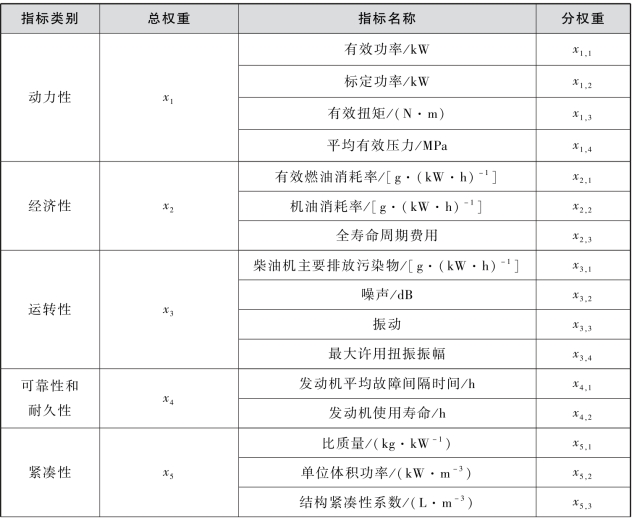 | 指标类别 | 总权重 | 指标名称 | 分权重 |
|---|---|---|---|
| 动力性 | $x_1$ | 有效功率/kW | $x_{1,1}$ |
| | | 标定功率/kW | $x_{1,2}$ |
| | | 有效扭矩/(N·m) | $x_{1,3}$ |
| | | 平均有效压力/MPa | $x_{1,4}$ |
| 经济性 | $x_2$ | 有效燃油消耗率/[g·(kW·h)$^{-1}$] | $x_{2,1}$ |
| | | 机油消耗率/[g·(kW·h)$^{-1}$] | $x_{2,2}$ |
| | | 全寿命周期费用 | $x_{2,3}$ |
| 运转性 | $x_3$ | 柴油机主要排放污染物/[g·(kW·h)$^{-1}$] | $x_{3,1}$ |
| | | 噪声/dB | $x_{3,2}$ |
| | | 振动 | $x_{3,3}$ |
| | | 最大许用扭振振幅 | $x_{3,4}$ |
| 可靠性和耐久性 | $x_4$ | 发动机平均故障间隔时间/h | $x_{4,1}$ |
| | | 发动机使用寿命/h | $x_{4,2}$ |
| 紧凑性 | $x_5$ | 比质量/(kg·kW$^{-1}$) | $x_{5,1}$ |
| | | 单位体积功率/(kW·m$^{-3}$) | $x_{5,2}$ |
| | | 结构紧凑性系数/(L·m$^{-3}$) | $x_{5,3}$ |